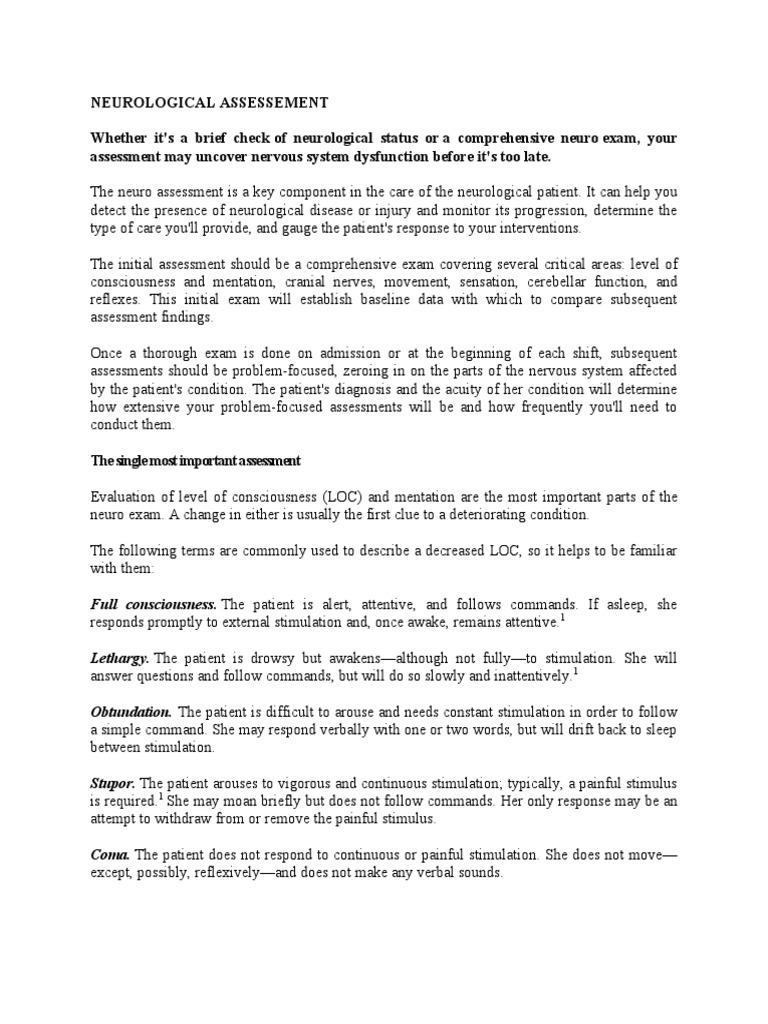 NEUROLOGICAL ASSESSEMENT

Whether it's a brief check of neurological status or a comprehensive neuro exam, your assessment may uncover nervous system dysfunction before it's too late.

The neuro assessment is a key component in the care of the neurological patient. It can help you detect the presence of neurological disease or injury and monitor its progression, determine the type of care you'll provide, and gauge the patient's response to your interventions.

The initial assessment should be a comprehensive exam covering several critical areas: level of consciousness and mentation, cranial nerves, movement, sensation, cerebellar function, and reflexes. This initial exam will establish baseline data with which to compare subsequent assessment findings.

Once a thorough exam is done on admission or at the beginning of each shift, subsequent assessments should be problem-focused, zeroing in on the parts of the nervous system affected by the patient's condition. The patient's diagnosis and the acuity of her condition will determine how extensive your problem-focused assessments will be and how frequently you'll need to conduct them.

The single most important assessment

Evaluation of level of consciousness (LOC) and mentation are the most important parts of the neuro exam. A change in either is usually the first clue to a deteriorating condition.

The following terms are commonly used to describe a decreased LOC, so it helps to be familiar with them:

Full consciousness. The patient is alert, attentive, and follows commands. If asleep, she responds promptly to external stimulation and, once awake, remains attentive.$^1$

Lethargy. The patient is drowsy but awakens—although not fully—to stimulation. She will answer questions and follow commands, but will do so slowly and inattentively.$^1$

Obtundation. The patient is difficult to arouse and needs constant stimulation in order to follow a simple command. She may respond verbally with one or two words, but will drift back to sleep between stimulation.

Stupor. The patient arouses to vigorous and continuous stimulation; typically, a painful stimulus is required.$^1$ She may moan briefly but does not follow commands. Her only response may be an attempt to withdraw from or remove the painful stimulus.

Coma. The patient does not respond to continuous or painful stimulation. She does not move—except, possibly, reflexively—and does not make any verbal sounds.